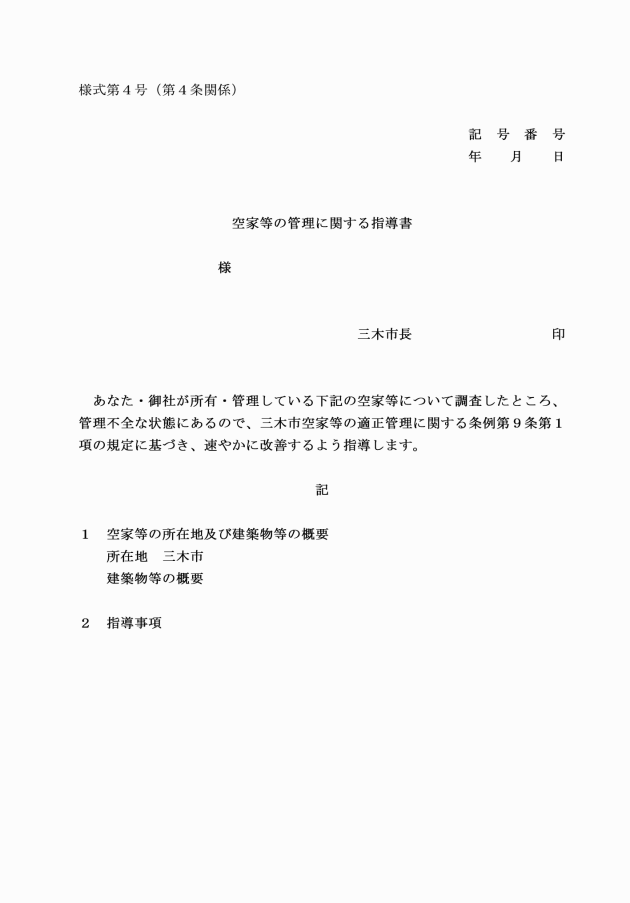 様式第４号（第４条関係）

記　号　番　号
年　　月　　日

空家等の管理に関する指導書

様

三木市長　　　　　　　　　　印

あなた・御社が所有・管理している下記の空家等について調査したところ、管理不全な状態にあるので、三木市空家等の適正管理に関する条例第９条第１項の規定に基づき、速やかに改善するよう指導します。

記

１　空家等の所在地及び建築物等の概要
　所在地　三木市
　建築物等の概要

２　指導事項